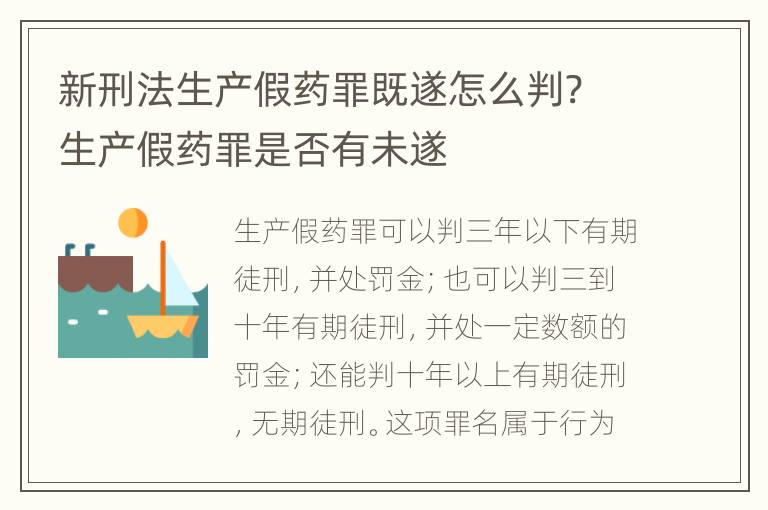 新刑法生产假药罪既遂怎么判?
生产假药罪是否有未遂

生产假药罪可以判三年以下有期徒刑, 并处罚金; 也可以判三到十年有期徒刑, 并处一定数额的罚金; 还能判十年以上有期徒刑, 无期徒刑。这项罪名属于行为